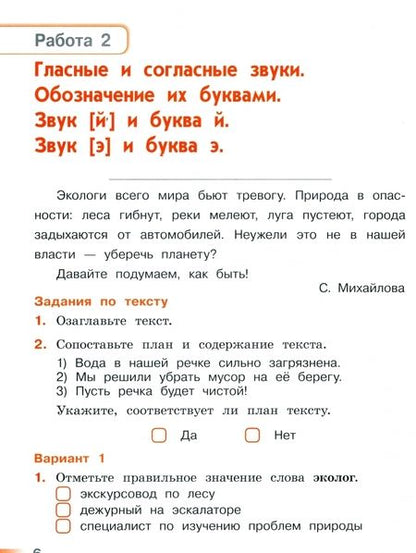 Работа 2

Гласные и согласные звуки. Обозначение их буквами. Звук [й'] и буква й. Звук [э] и буква э.

Экологи всего мира бьют тревогу. Природа в опасности: леса гибнут, реки мелеют, луга пустеют, города задыхаются от автомобилей. Неужели это не в нашей власти — уберечь планету?

Давайте подумаем, как быть!

С. Михайлова

Задания по тексту

1. Озаглавьте текст.

2. Сопоставьте план и содержание текста.
1) Вода в нашей речке сильно загрязнена.
2) Мы решили убрать мусор на её берегу.
3) Пусть речка будет чистой!

Укажите, соответствует ли план тексту.

Да Нет

Вариант 1

1. Отметьте правильное значение слова эколог.
экскурсовод по лесу
дежурный на эскалаторе
специалист по изучению проблем природы

6